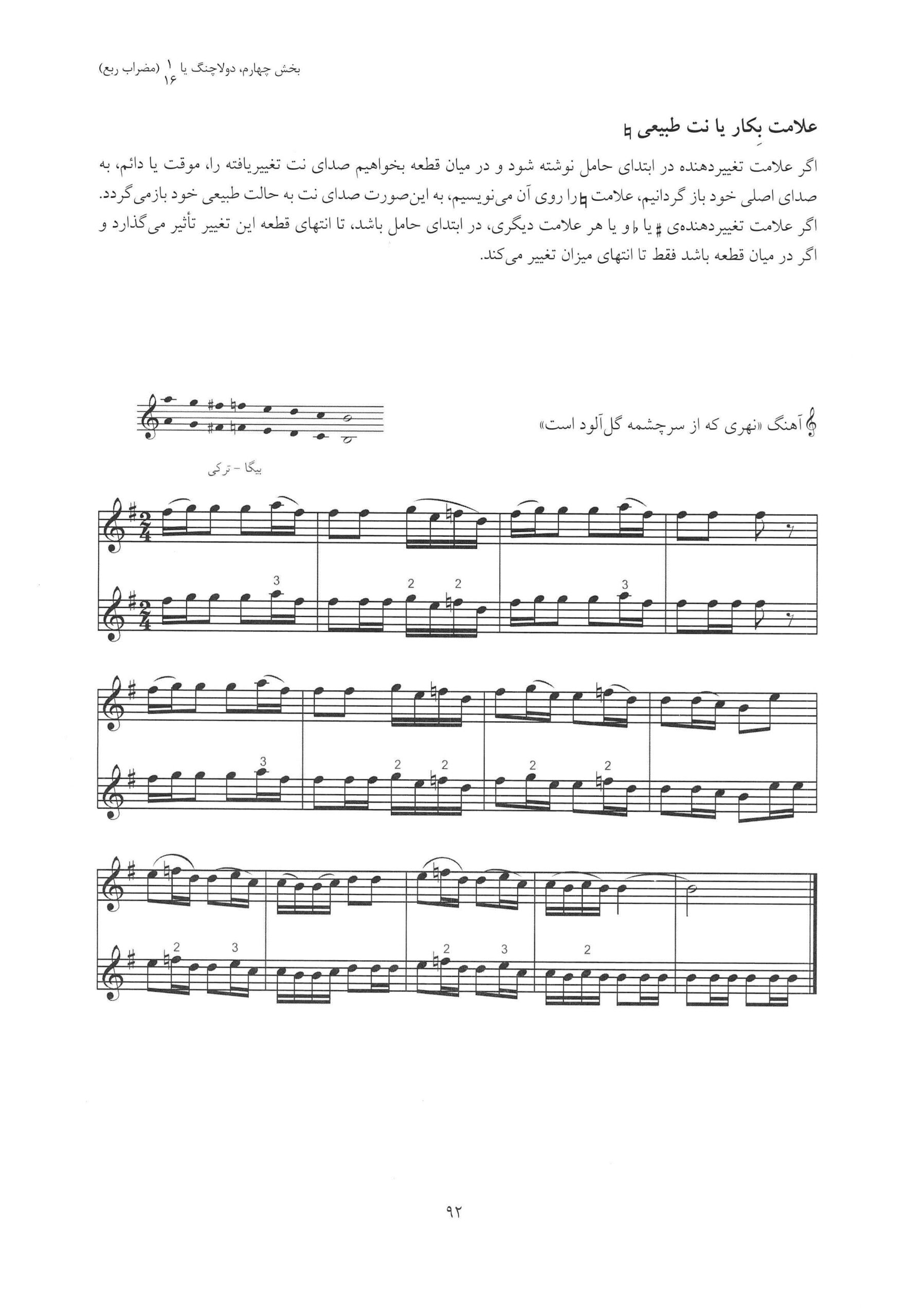 بخش چهارم، دولاچنگ یا $\frac{۱}{۱۶}$ (مضراب ربع)

علامت بِکار یا نت طبیعی ♮

اگر علامت تغییردهنده در ابتدای حامل نوشته شود و در میان قطعه بخواهیم صدای نت تغییریافته را، موقت یا دائم، به صدای اصلی خود باز گردانیم، علامت ♮ را روی آن می‌نویسیم، به این‌صورت صدای نت به حالت طبیعی خود بازمی‌گردد. اگر علامت تغییردهنده‌ی ♯ یا ♭ و یا هر علامت دیگری، در ابتدای حامل باشد، تا انتهای قطعه این تغییر تأثیر می‌گذارد و اگر در میان قطعه باشد فقط تا انتهای میزان تغییر می‌کند.

آهنگ «نهری که از سرچشمه گل‌آلود است»

بیگا - ترکی

3
2 2
3

3
2 2
2 2

2 3
2 3
2

۹۲